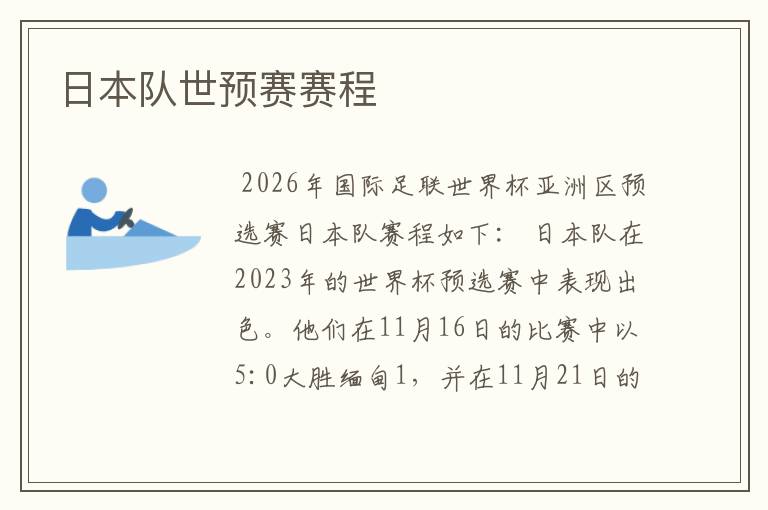 日本队世预赛赛程

2026年国际足联世界杯亚洲区预选赛日本队赛程如下： 日本队在2023年的世界杯预选赛中表现出色。他们在11月16日的比赛中以5:0大胜缅甸1，并在11月21日的